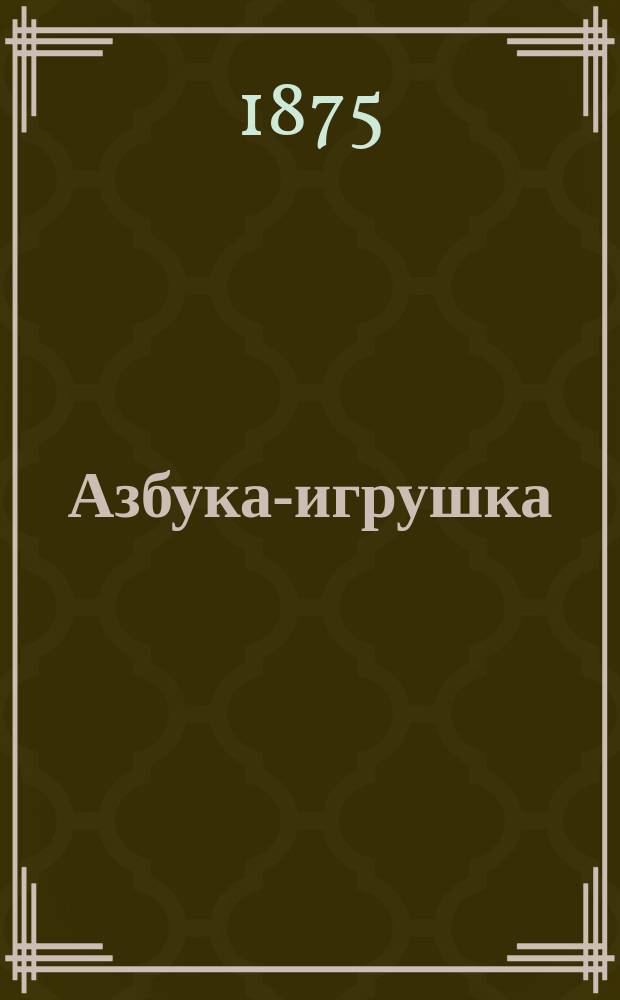 1875

Азбука-игрушка